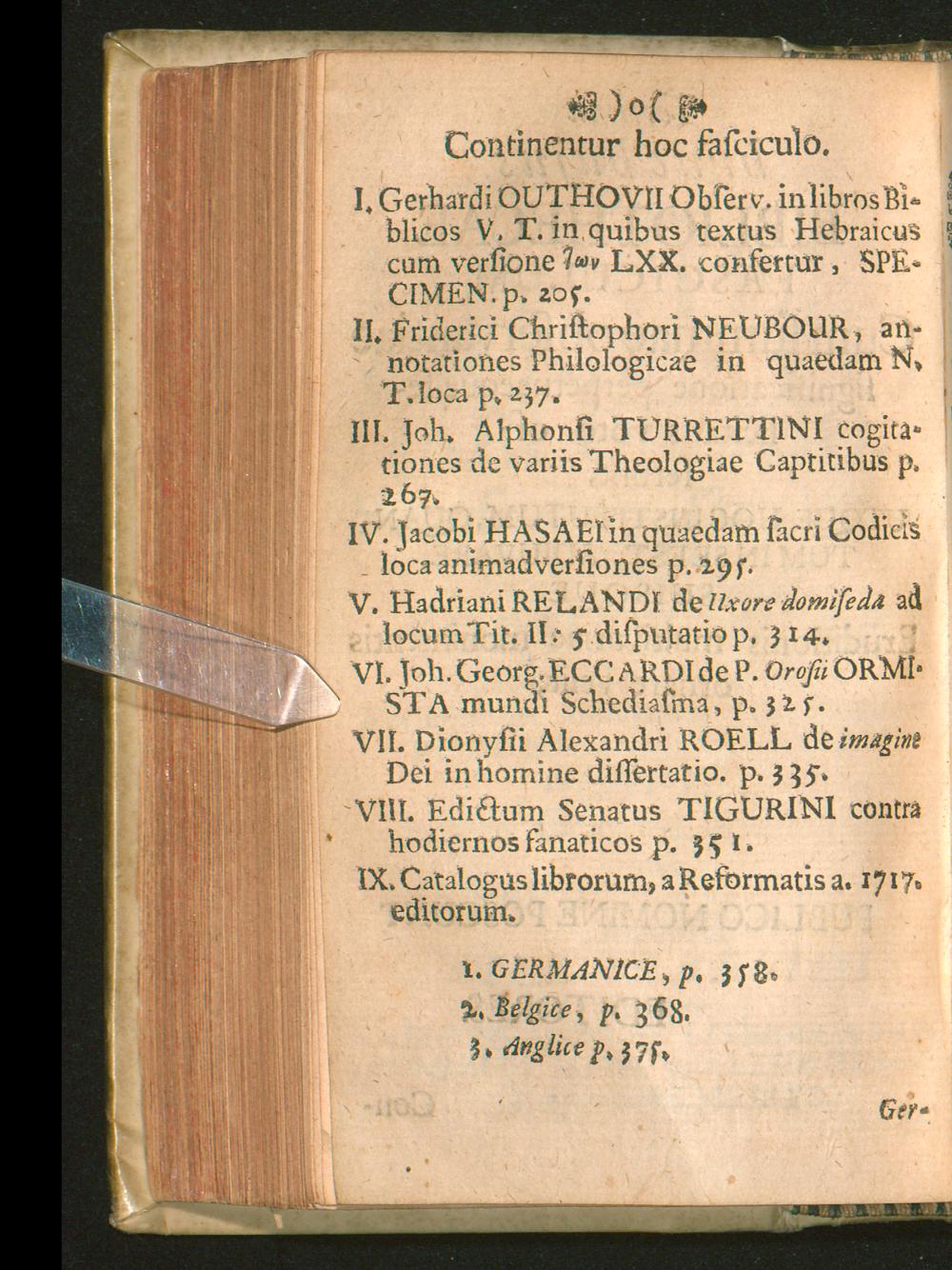 )o(

Continentur hoc fasciculo.

I. Gerhardi OUTHOVII Observ. in libros Biblicos V. T. in quibus textus Hebraicus cum versione τῶν LXX. confertur, SPECIMEN. p. 205.

II. Friderici Christophori NEUBOUR, annotationes Philologicae in quaedam N. T. loca p. 237.

III. Joh. Alphonsi TURRETTINI cogitationes de variis Theologiae Captitibus p. 267.

IV. Jacobi HASAEI in quaedam sacri Codicis loca animadversiones p. 295.

V. Hadriani RELANDI de Uxore domiseda ad locum Tit. II: 5 disputatio p. 314.

VI. Joh. Georg. ECCARDI de P. Orosii ORMISTA mundi Schediasma, p. 325.

VII. Dionysii Alexandri ROELL de imagine Dei in homine dissertatio. p. 335.

VIII. Edictum Senatus TIGURINI contra hodiernos fanaticos p. 351.

IX. Catalogus librorum, a Reformatis a. 1717. editorum.

1. GERMANICE, p. 358.
2. Belgice, p. 368.
3. Anglice p. 375.

Ger-